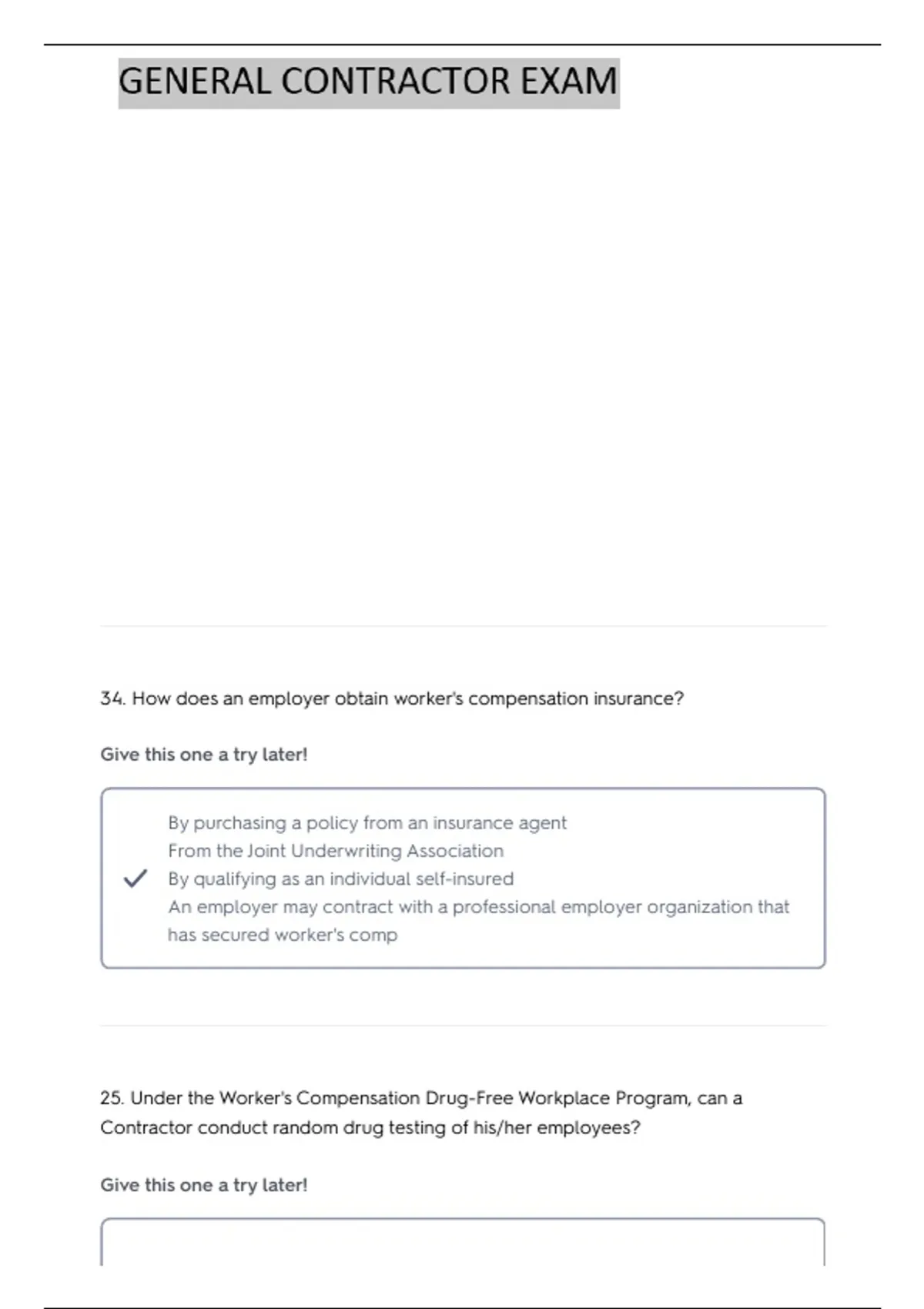 GENERAL CONTRACTOR EXAM

34. How does an employer obtain worker's compensation insurance?

Give this one a try later!

By purchasing a policy from an insurance agent
From the Joint Underwriting Association
By qualifying as an individual self-insured
An employer may contract with a professional employer organization that has secured worker's comp

25. Under the Worker's Compensation Drug-Free Workplace Program, can a Contractor conduct random drug testing of his/her employees?

Give this one a try later!